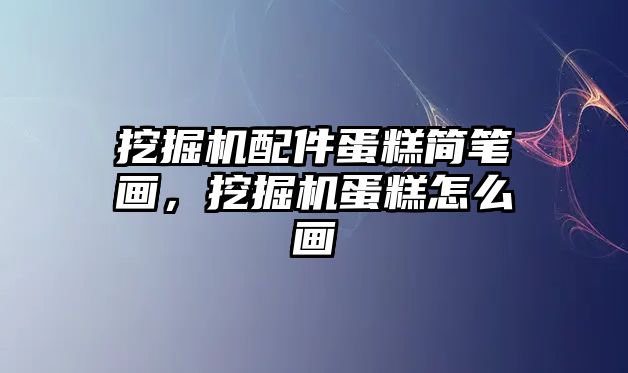 挖掘机配件蛋糕简笔画，挖掘机蛋糕怎么画